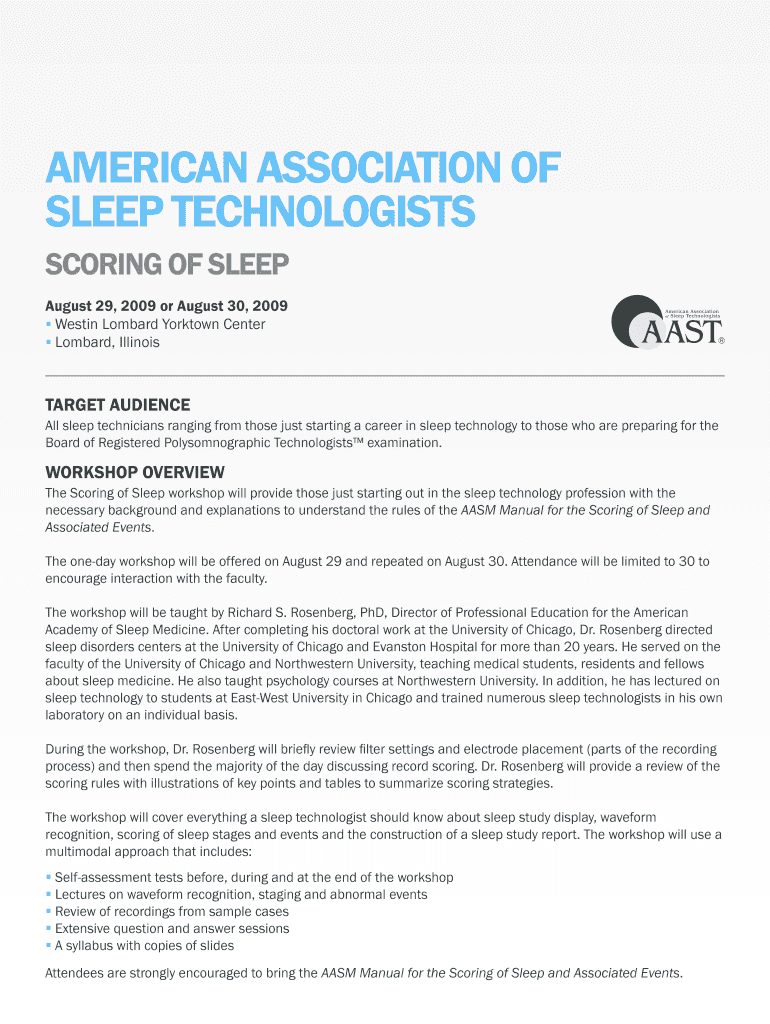 AMERICAN ASSOCIATION OF SLEEP TECHNOLOGISTS

SCORING OF SLEEP

August 29, 2009 or August 30, 2009
▪ Westin Lombard Yorktown Center
▪ Lombard, Illinois

American Association of Sleep Technologists
AAST®

TARGET AUDIENCE

All sleep technicians ranging from those just starting a career in sleep technology to those who are preparing for the Board of Registered Polysomnographic Technologists™ examination.

WORKSHOP OVERVIEW

The Scoring of Sleep workshop will provide those just starting out in the sleep technology profession with the necessary background and explanations to understand the rules of the AASM Manual for the Scoring of Sleep and Associated Events.

The one-day workshop will be offered on August 29 and repeated on August 30. Attendance will be limited to 30 to encourage interaction with the faculty.

The workshop will be taught by Richard S. Rosenberg, PhD, Director of Professional Education for the American Academy of Sleep Medicine. After completing his doctoral work at the University of Chicago, Dr. Rosenberg directed sleep disorders centers at the University of Chicago and Evanston Hospital for more than 20 years. He served on the faculty of the University of Chicago and Northwestern University, teaching medical students, residents and fellows about sleep medicine. He also taught psychology courses at Northwestern University. In addition, he has lectured on sleep technology to students at East-West University in Chicago and trained numerous sleep technologists in his own laboratory on an individual basis.

During the workshop, Dr. Rosenberg will briefly review filter settings and electrode placement (parts of the recording process) and then spend the majority of the day discussing record scoring. Dr. Rosenberg will provide a review of the scoring rules with illustrations of key points and tables to summarize scoring strategies.

The workshop will cover everything a sleep technologist should know about sleep study display, waveform recognition, scoring of sleep stages and events and the construction of a sleep study report. The workshop will use a multimodal approach that includes:

▪ Self-assessment tests before, during and at the end of the workshop
▪ Lectures on waveform recognition, staging and abnormal events
▪ Review of recordings from sample cases
▪ Extensive question and answer sessions
▪ A syllabus with copies of slides

Attendees are strongly encouraged to bring the AASM Manual for the Scoring of Sleep and Associated Events.